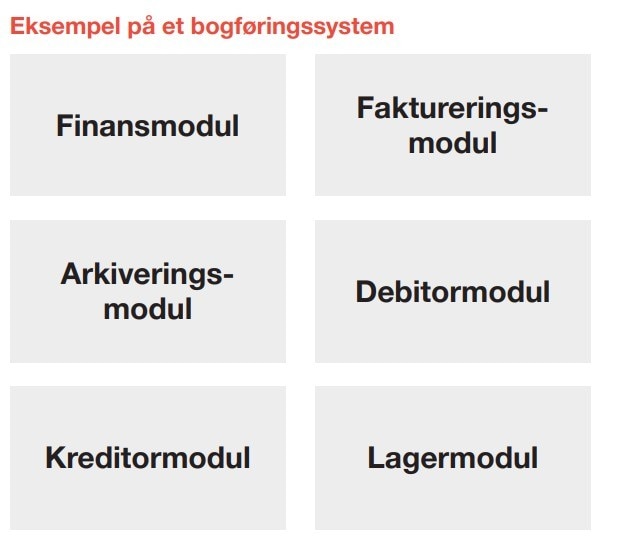 Eksempel på et bogføringssystem

Finansmodul

Faktureringsmodul

Arkiveringsmodul

Debitormodul

Kreditormodul

Lagermodul